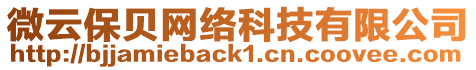 微云保贝网络科技有限公司
http://bjjamieback1.cn.coovee.com